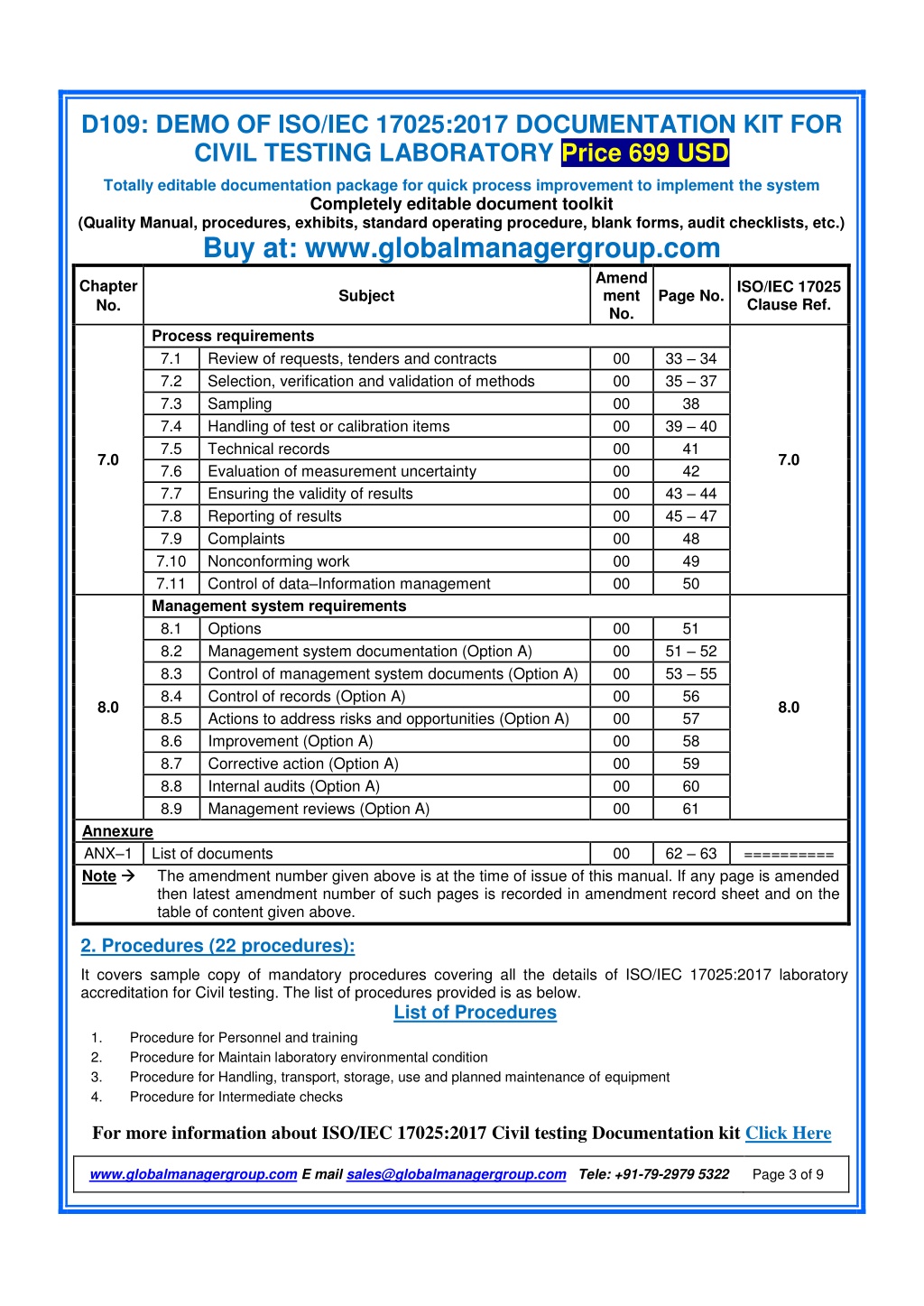 D109: DEMO OF ISO/IEC 17025:2017 DOCUMENTATION KIT FOR CIVIL TESTING LABORATORY Price 699 USD

Totally editable documentation package for quick process improvement to implement the system
Completely editable document toolkit
(Quality Manual, procedures, exhibits, standard operating procedure, blank forms, audit checklists, etc.)

Buy at: www.globalmanagergroup.com

| Chapter No. | Subject | | Amend ment No. | Page No. | ISO/IEC 17025 Clause Ref. |
|---|---|---|---|---|---|
| 7.0 | Process requirements | | | | 7.0 |
| | 7.1 | Review of requests, tenders and contracts | 00 | 33 – 34 | |
| | 7.2 | Selection, verification and validation of methods | 00 | 35 – 37 | |
| | 7.3 | Sampling | 00 | 38 | |
| | 7.4 | Handling of test or calibration items | 00 | 39 – 40 | |
| | 7.5 | Technical records | 00 | 41 | |
| | 7.6 | Evaluation of measurement uncertainty | 00 | 42 | |
| | 7.7 | Ensuring the validity of results | 00 | 43 – 44 | |
| | 7.8 | Reporting of results | 00 | 45 – 47 | |
| | 7.9 | Complaints | 00 | 48 | |
| | 7.10 | Nonconforming work | 00 | 49 | |
| | 7.11 | Control of data–Information management | 00 | 50 | |
| 8.0 | Management system requirements | | | | 8.0 |
| | 8.1 | Options | 00 | 51 | |
| | 8.2 | Management system documentation (Option A) | 00 | 51 – 52 | |
| | 8.3 | Control of management system documents (Option A) | 00 | 53 – 55 | |
| | 8.4 | Control of records (Option A) | 00 | 56 | |
| | 8.5 | Actions to address risks and opportunities (Option A) | 00 | 57 | |
| | 8.6 | Improvement (Option A) | 00 | 58 | |
| | 8.7 | Corrective action (Option A) | 00 | 59 | |
| | 8.8 | Internal audits (Option A) | 00 | 60 | |
| | 8.9 | Management reviews (Option A) | 00 | 61 | |
| Annexure | | | | | |
| ANX–1 | List of documents | | 00 | 62 – 63 | ========== |

Note → The amendment number given above is at the time of issue of this manual. If any page is amended then latest amendment number of such pages is recorded in amendment record sheet and on the table of content given above.

2. Procedures (22 procedures):

It covers sample copy of mandatory procedures covering all the details of ISO/IEC 17025:2017 laboratory accreditation for Civil testing. The list of procedures provided is as below.

List of Procedures

1. Procedure for Personnel and training
2. Procedure for Maintain laboratory environmental condition
3. Procedure for Handling, transport, storage, use and planned maintenance of equipment
4. Procedure for Intermediate checks

For more information about ISO/IEC 17025:2017 Civil testing Documentation kit Click Here

www.globalmanagergroup.com E mail sales@globalmanagergroup.com Tele: +91-79-2979 5322 Page 3 of 9